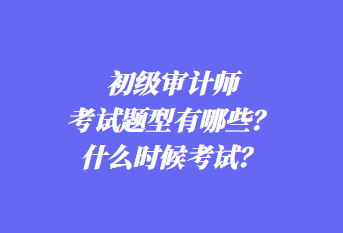 初级审计师
考试题型有哪些？
什么时候考试？